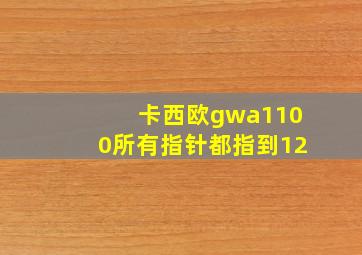 卡西欧gwa1100所有指针都指到12